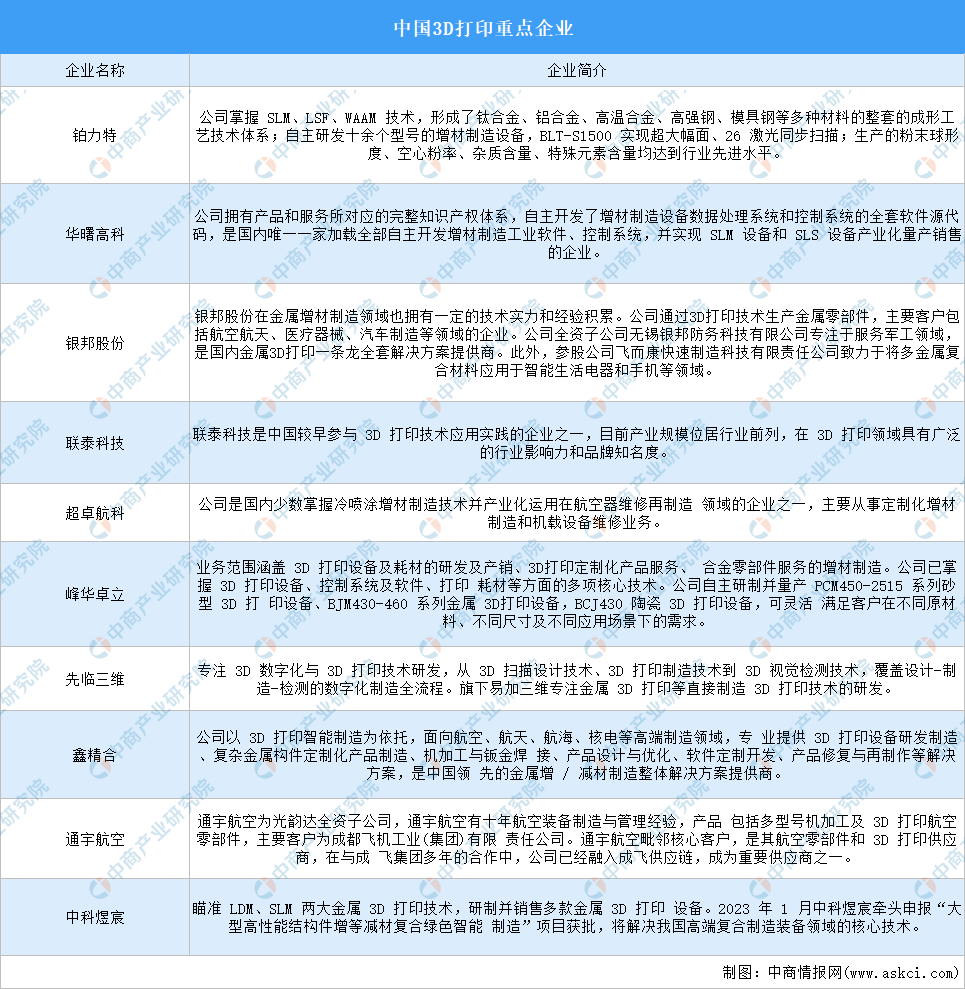 中国3D打印重点企业

| 企业名称 | 企业简介 |
|---|---|
| 铂力特 | 公司掌握 SLM、LSF、WAAM 技术，形成了钛合金、铝合金、高温合金、高强钢、模具钢等多种材料的整套的成形工艺技术体系；自主研发十余个型号的增材制造设备，BLT-S1500 实现超大幅面、26 激光同步扫描；生产的粉末球形度、空心粉率、杂质含量、特殊元素含量均达到行业先进水平。 |
| 华曙高科 | 公司拥有产品和服务所对应的完整知识产权体系，自主开发了增材制造设备数据处理系统和控制系统的全套软件源代码，是国内唯一一家加载全部自主开发增材制造工业软件、控制系统，并实现 SLM 设备和 SLS 设备产业化量产销售的企业。 |
| 银邦股份 | 银邦股份在金属增材制造领域也拥有一定的技术实力和经验积累。公司通过3D打印技术生产金属零部件，主要客户包括航空航天、医疗器械、汽车制造等领域的企业。公司全资子公司无锡银邦防务科技有限公司专注于服务军工领域，是国内金属3D打印一条龙全套解决方案提供商。此外，参股公司飞而康快速制造科技有限责任公司致力于将多金属复合材料应用于智能生活电器和手机等领域。 |
| 联泰科技 | 联泰科技是中国较早参与 3D 打印技术应用实践的企业之一，目前产业规模位居行业前列，在 3D 打印领域具有广泛的行业影响力和品牌知名度。 |
| 超卓航科 | 公司是国内少数掌握冷喷涂增材制造技术并产业化运用在航空器维修再制造 领域的企业之一，主要从事定制化增材制造和机载设备维修业务。 |
| 峰华卓立 | 业务范围涵盖 3D 打印设备及耗材的研发及产销、3D打印定制化产品服务、 合金零部件服务的增材制造。公司已掌握 3D 打印设备、控制系统及软件、打印 耗材等方面的多项核心技术。公司自主研制并量产 PCM450-2515 系列砂型 3D 打 印设备、BJM430-460 系列金属 3D打印设备，BCJ430 陶瓷 3D 打印设备，可灵活 满足客户在不同原材料、不同尺寸及不同应用场景下的需求。 |
| 先临三维 | 专注 3D 数字化与 3D 打印技术研发，从 3D 扫描设计技术、3D 打印制造技术到 3D 视觉检测技术，覆盖设计-制造-检测的数字化制造全流程。旗下易加三维专注金属 3D 打印等直接制造 3D 打印技术的研发。 |
| 鑫精合 | 公司以 3D 打印智能制造为依托，面向航空、航天、航海、核电等高端制造领域，专 业提供 3D 打印设备研发制造、复杂金属构件定制化产品制造、机加工与钣金焊 接、产品设计与优化、软件定制开发、产品修复与再制作等解决方案，是中国领 先的金属增 / 减材制造整体解决方案提供商。 |
| 通宇航空 | 通宇航空为光韵达全资子公司，通宇航空有十年航空装备制造与管理经验，产品 包括多型号机加工及 3D 打印航空零部件，主要客户为成都飞机工业(集团)有限 责任公司。通宇航空毗邻核心客户，是其航空零部件和 3D 打印供应商，在与成 飞集团多年的合作中，公司已经融入成飞供应链，成为重要供应商之一。 |
| 中科煜宸 | 瞄准 LDM、SLM 两大金属 3D 打印技术，研制并销售多款金属 3D 打印 设备。2023 年 1 月中科煜宸牵头申报“大型高性能结构件增等减材复合绿色智能 制造”项目获批，将解决我国高端复合制造装备领域的核心技术。 |

制图：中商情报网（www.askci.com）